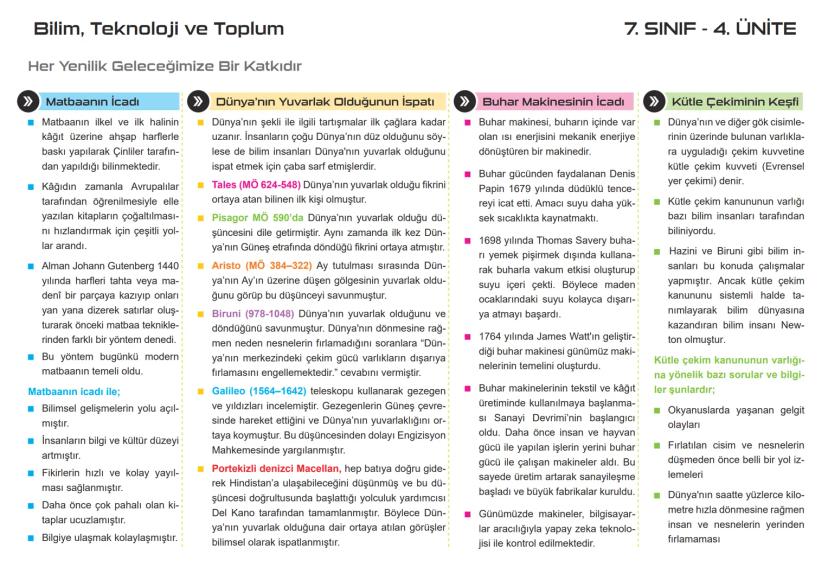 Bilim, Teknoloji ve Toplum

7. SINIF - 4. ÜNİTE

Her Yenilik Geleceğimize Bir Katkıdır

Matbaanın İcadı

Matbaanın ilkel ve ilk halinin kâğıt üzerine ahşap harflerle baskı yapılarak Çinliler tarafından yapıldığı bilinmektedir.

Kâğıdın zamanla Avrupalılar tarafından öğrenilmesiyle elle yazılan kitapların çoğaltılmasını hızlandırmak için çeşitli yollar arandı.

Alman Johann Gutenberg 1440 yılında harfleri tahta veya madenî bir parçaya kazıyıp onları yan yana dizerek satırlar oluşturarak önceki matbaa tekniklerinden farklı bir yöntem denedi.

Bu yöntem bugünkü modern matbaanın temeli oldu.

Matbaanın icadı ile;

Bilimsel gelişmelerin yolu açılmıştır.

İnsanların bilgi ve kültür düzeyi artmıştır.

Fikirlerin hızlı ve kolay yayılması sağlanmıştır.

Daha önce çok pahalı olan kitaplar ucuzlamıştır.

Bilgiye ulaşmak kolaylaşmıştır.

Dünya'nın Yuvarlak Olduğunun İspatı

Dünya'nın şekli ile ilgili tartışmalar ilk çağlara kadar uzanır. İnsanların çoğu Dünya'nın düz olduğunu söylese de bilim insanları Dünya'nın yuvarlak olduğunu ispat etmek için çaba sarf etmişlerdir.

Tales (MÖ 624-548) Dünya'nın yuvarlak olduğu fikrini ortaya atan bilinen ilk kişi olmuştur.

Pisagor MÖ 590'da Dünya'nın yuvarlak olduğu düşüncesini dile getirmiştir. Aynı zamanda ilk kez Dünya'nın Güneş etrafında döndüğü fikrini ortaya atmıştır.

Aristo (MÖ 384–322) Ay tutulması sırasında Dünya'nın Ay'ın üzerine düşen gölgesinin yuvarlak olduğunu görüp bu düşünceyi savunmuştur.

Biruni (978-1048) Dünya'nın yuvarlak olduğunu ve döndüğünü savunmuştur. Dünya'nın dönmesine rağmen neden nesnelerin fırlamadığını soranlara "Dünya'nın merkezindeki çekim gücü varlıkların dışarıya fırlamasını engellemektedir." cevabını vermiştir.

Galileo (1564–1642) teleskopu kullanarak gezegen ve yıldızları incelemiştir. Gezegenlerin Güneş çevresinde hareket ettiğini ve Dünya'nın yuvarlaklığını ortaya koymuştur. Bu düşüncesinden dolayı Engizisyon Mahkemesinde yargılanmıştır.

Portekizli denizci Macellan, hep batıya doğru giderek Hindistan'a ulaşabileceğini düşünmüş ve bu düşüncesi doğrultusunda başlattığı yolculuk yardımcısı Del Kano tarafından tamamlanmıştır. Böylece Dünya'nın yuvarlak olduğuna dair ortaya atılan görüşler bilimsel olarak ispatlanmıştır.

Buhar Makinesinin İcadı

Buhar makinesi, buharın içinde var olan ısı enerjisini mekanik enerjiye dönüştüren bir makinedir.

Buhar gücünden faydalanan Denis Papin 1679 yılında düdüklü tencereyi icat etti. Amacı suyu daha yüksek sıcaklıkta kaynatmaktı.

1698 yılında Thomas Savery buharı yemek pişirmek dışında kullanarak buharla vakum etkisi oluşturup suyu içeri çekti. Böylece maden ocaklarındaki suyu kolayca dışarıya atmayı başardı.

1764 yılında James Watt'ın geliştirdiği buhar makinesi günümüz makinelerinin temelini oluşturdu.

Buhar makinelerinin tekstil ve kâğıt üretiminde kullanılmaya başlanması Sanayi Devrimi'nin başlangıcı oldu. Daha önce insan ve hayvan gücü ile yapılan işlerin yerini buhar gücü ile çalışan makineler aldı. Bu sayede üretim artarak sanayileşme başladı ve büyük fabrikalar kuruldu.

Günümüzde makineler, bilgisayarlar aracılığıyla yapay zeka teknolojisi ile kontrol edilmektedir.

Kütle Çekiminin Keşfi

Dünya'nın ve diğer gök cisimlerinin üzerinde bulunan varlıklara uyguladığı çekim kuvvetine kütle çekim kuvveti (Evrensel yer çekimi) denir.

Kütle çekim kanununun varlığı bazı bilim insanları tarafından biliniyordu.

Hazini ve Biruni gibi bilim insanları bu konuda çalışmalar yapmıştır. Ancak kütle çekim kanununu sistemli halde tanımlayarak bilim dünyasına kazandıran bilim insanı Newton olmuştur.

Kütle çekim kanununun varlığına yönelik bazı sorular ve bilgiler şunlardır;

Okyanuslarda yaşanan gelgit olayları

Fırlatılan cisim ve nesnelerin düşmeden önce belli bir yol izlemeleri

Dünya'nın saatte yüzlerce kilometre hızla dönmesine rağmen insan ve nesnelerin yerinden fırlamaması